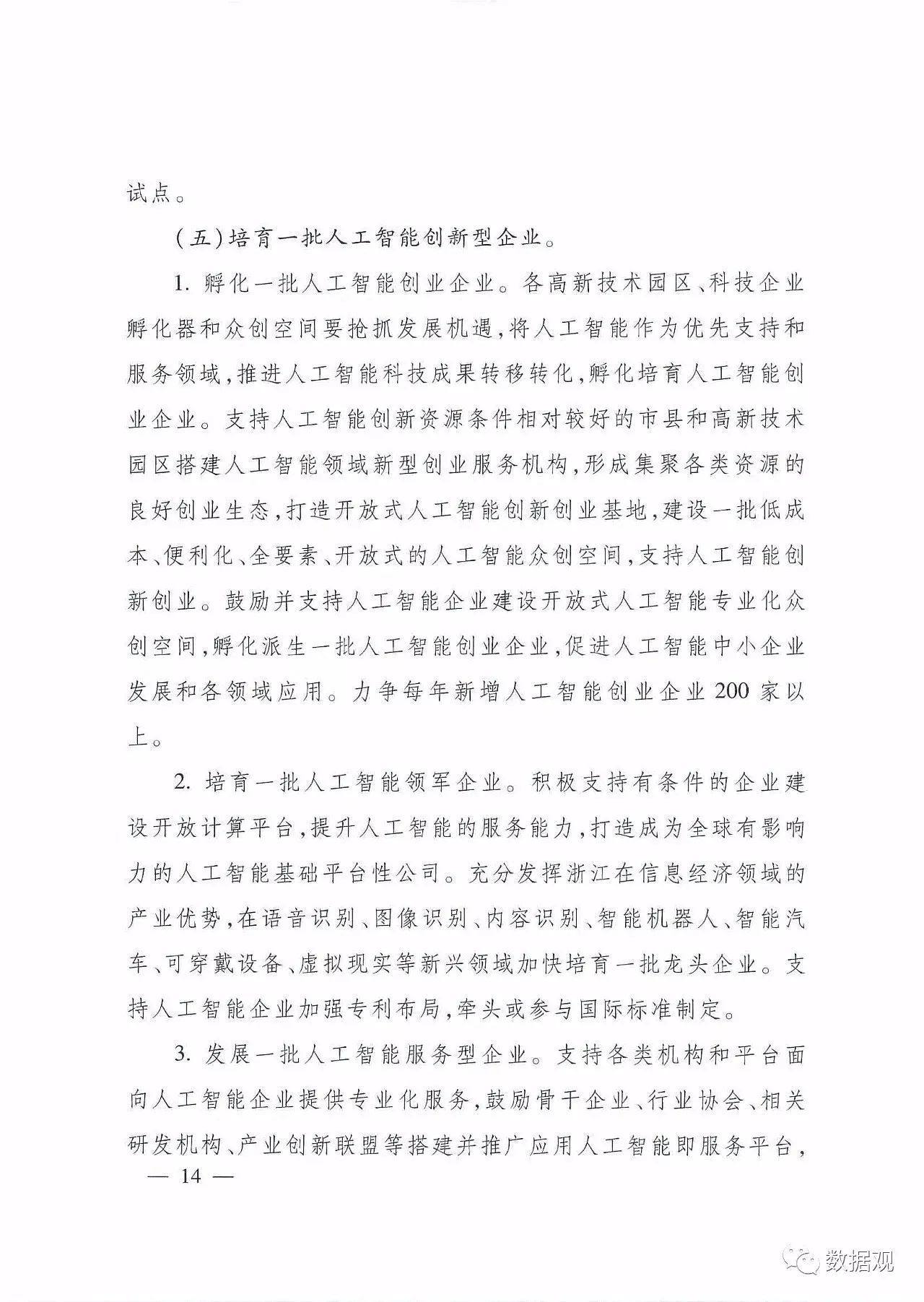 试点。

（五）培育一批人工智能创新型企业。

1. 孵化一批人工智能创业企业。各高新技术园区、科技企业孵化器和众创空间要抢抓发展机遇，将人工智能作为优先支持和服务领域，推进人工智能科技成果转移转化，孵化培育人工智能创业企业。支持人工智能创新资源条件相对较好的市县和高新技术园区搭建人工智能领域新型创业服务机构，形成集聚各类资源的良好创业生态，打造开放式人工智能创新创业基地，建设一批低成本、便利化、全要素、开放式的人工智能众创空间，支持人工智能创新创业。鼓励并支持人工智能企业建设开放式人工智能专业化众创空间，孵化派生一批人工智能创业企业，促进人工智能中小企业发展和各领域应用。力争每年新增人工智能创业企业200家以上。

2. 培育一批人工智能领军企业。积极支持有条件的企业建设开放计算平台，提升人工智能的服务能力，打造成为全球有影响力的人工智能基础平台性公司。充分发挥浙江在信息经济领域的产业优势，在语音识别、图像识别、内容识别、智能机器人、智能汽车、可穿戴设备、虚拟现实等新兴领域加快培育一批龙头企业。支持人工智能企业加强专利布局，牵头或参与国际标准制定。

3. 发展一批人工智能服务型企业。支持各类机构和平台面向人工智能企业提供专业化服务，鼓励骨干企业、行业协会、相关研发机构、产业创新联盟等搭建并推广应用人工智能即服务平台，

— 14 —

数据观